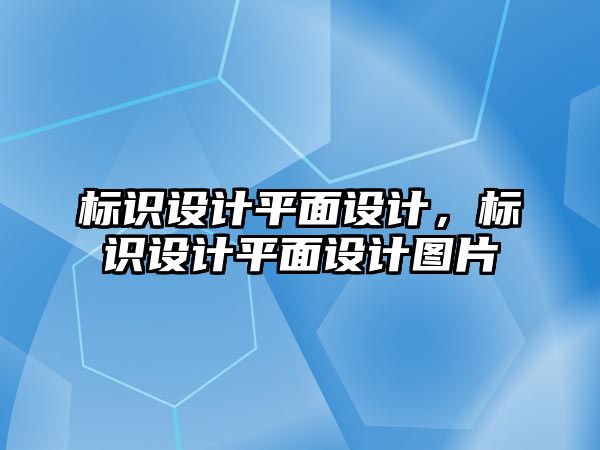 标识设计平面设计，标识设计平面设计图片